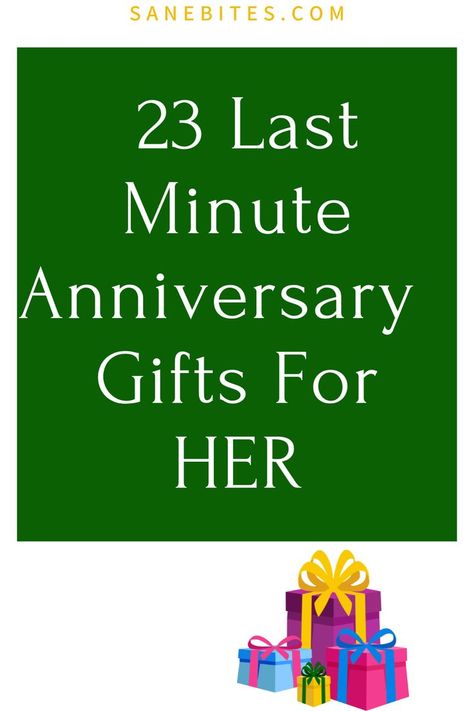 SANEBITES.COM

23 Last Minute Anniversary Gifts For HER